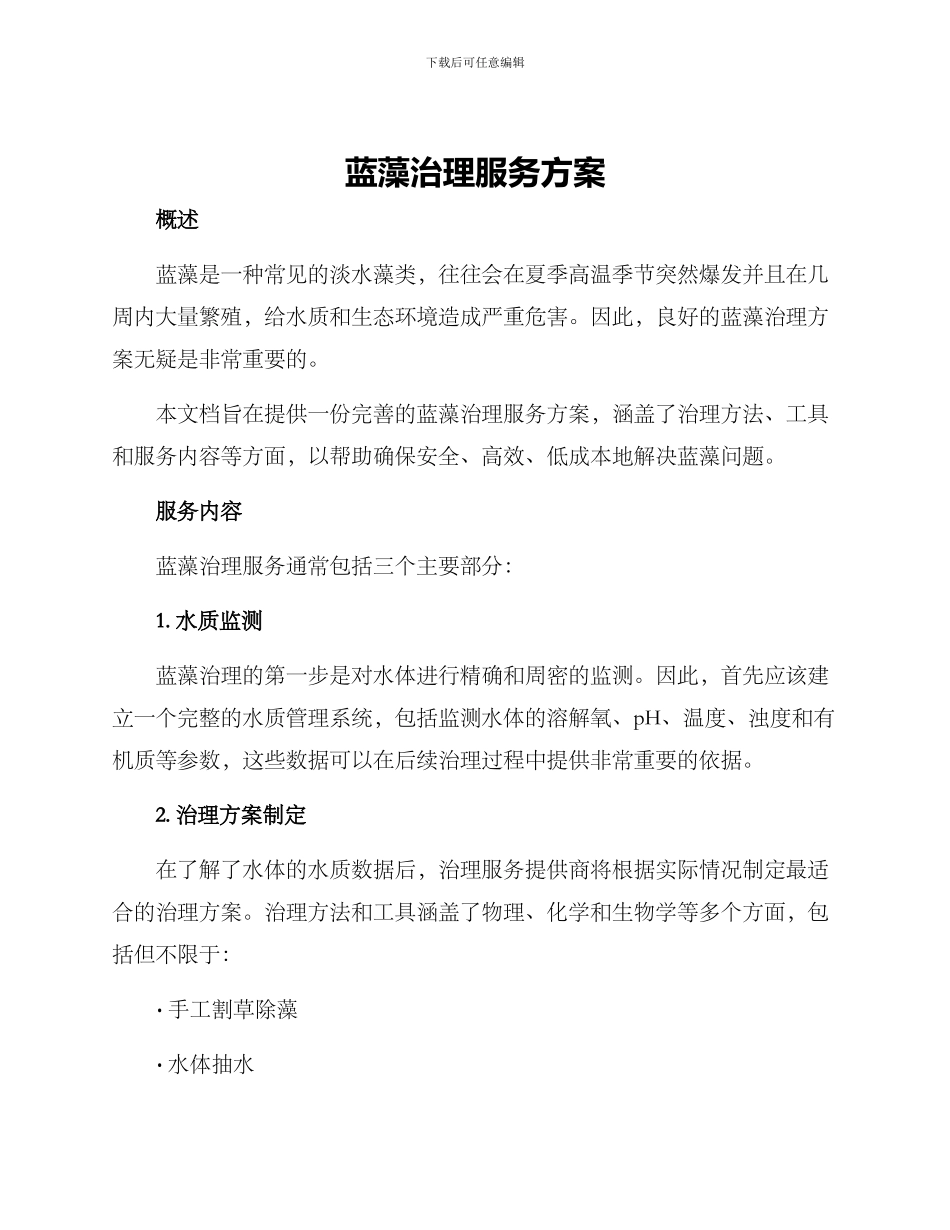 下载后可任意编辑

蓝藻治理服务方案

概述

蓝藻是一种常见的淡水藻类，往往会在夏季高温季节突然爆发并且在几周内大量繁殖，给水质和生态环境造成严重危害。因此，良好的蓝藻治理方案无疑是非常重要的。

本文档旨在提供一份完善的蓝藻治理服务方案，涵盖了治理方法、工具和服务内容等方面，以帮助确保安全、高效、低成本地解决蓝藻问题。

服务内容

蓝藻治理服务通常包括三个主要部分：

1.水质监测

蓝藻治理的第一步是对水体进行精确和周密的监测。因此，首先应该建立一个完整的水质管理系统，包括监测水体的溶解氧、pH、温度、浊度和有机质等参数，这些数据可以在后续治理过程中提供非常重要的依据。

2.治理方案制定

在了解了水体的水质数据后，治理服务提供商将根据实际情况制定最适合的治理方案。治理方法和工具涵盖了物理、化学和生物学等多个方面，包括但不限于：

• 手工割草除藻

• 水体抽水